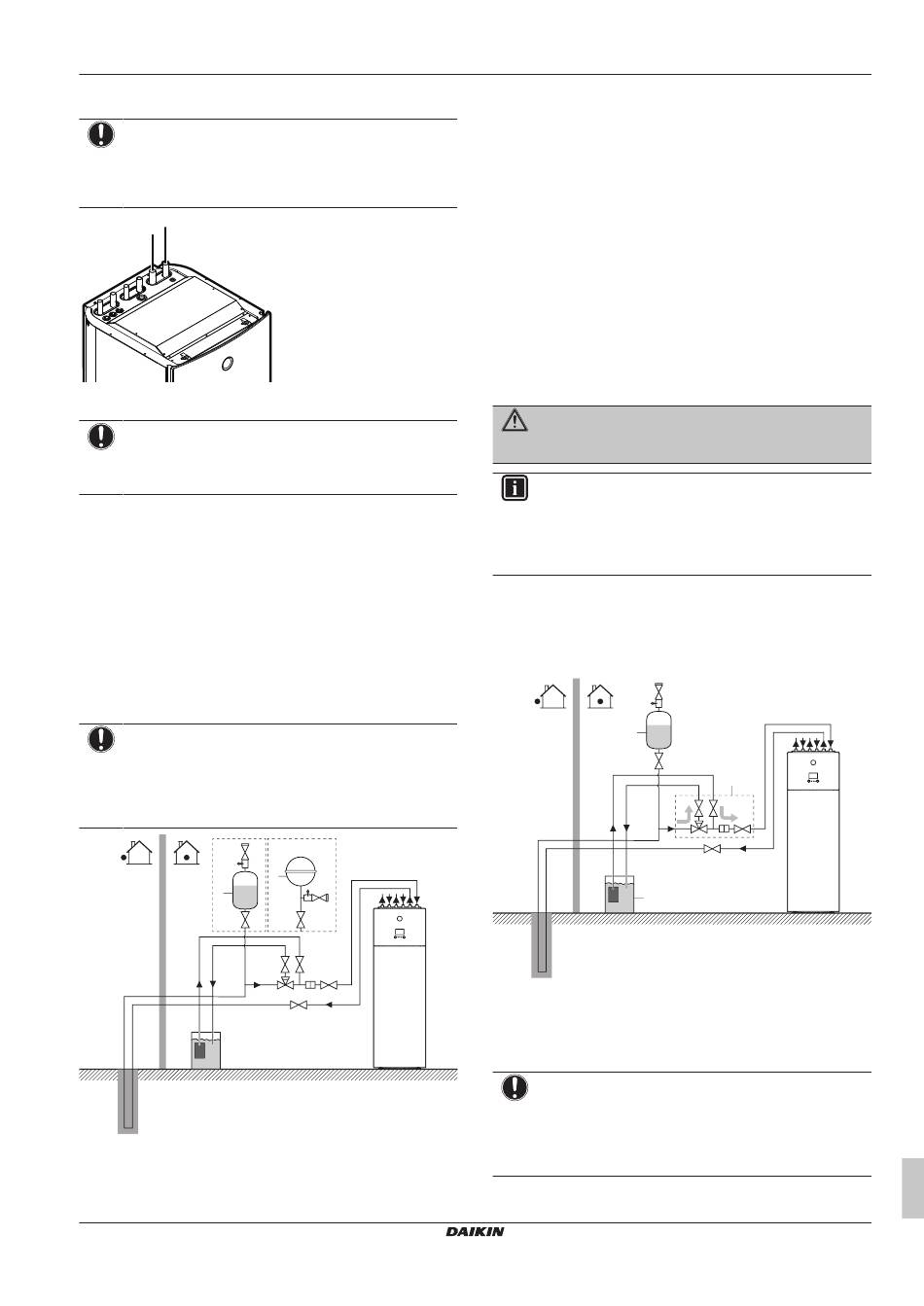 DAIKIN